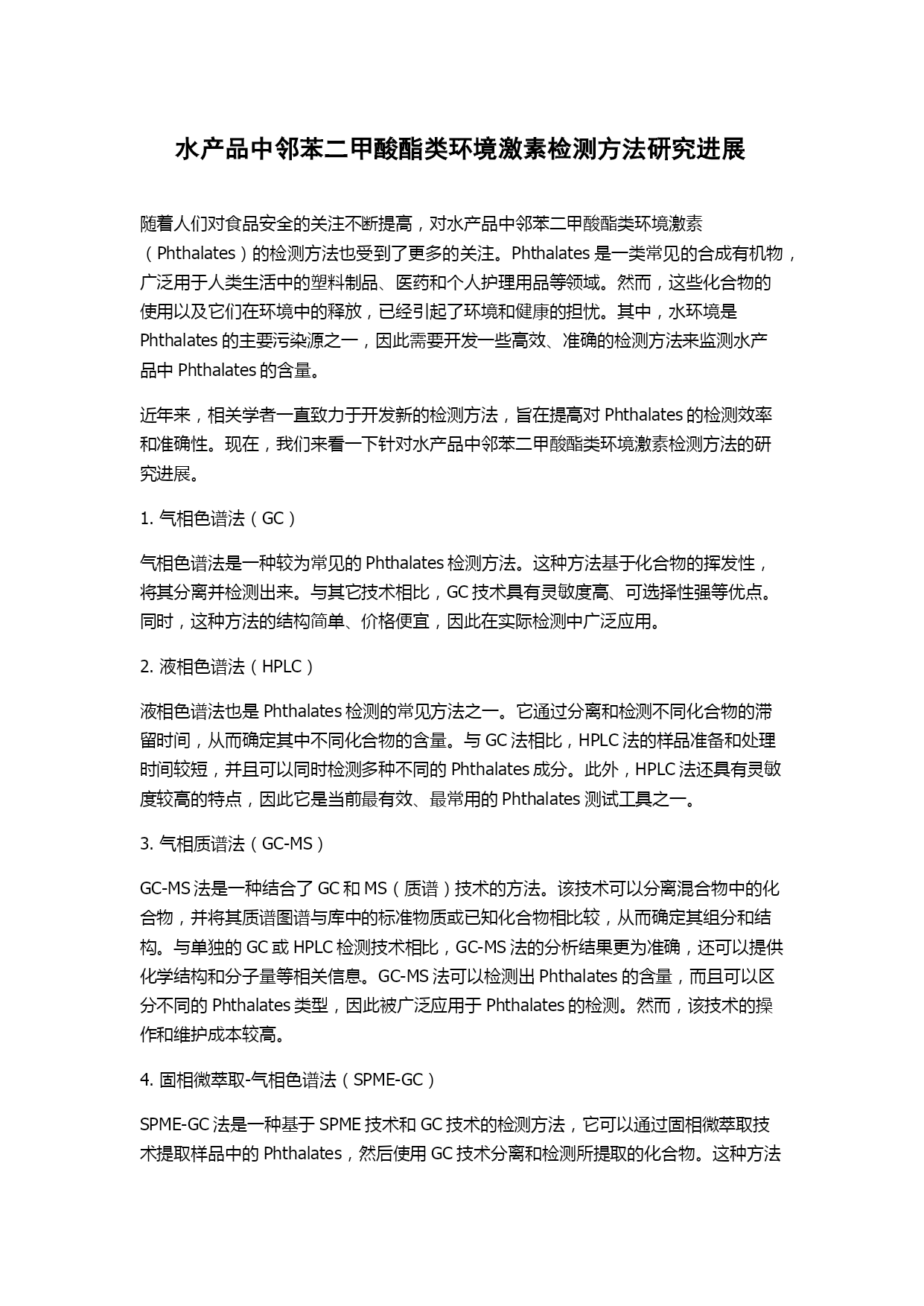 水产品中邻苯二甲酸酯类环境激素检测方法研究进展

随着人们对食品安全的关注不断提高，对水产品中邻苯二甲酸酯类环境激素（Phthalates）的检测方法也受到了更多的关注。Phthalates 是一类常见的合成有机物，广泛用于人类生活中的塑料制品、医药和个人护理用品等领域。然而，这些化合物的使用以及它们在环境中的释放，已经引起了环境和健康的担忧。其中，水环境是 Phthalates 的主要污染源之一，因此需要开发一些高效、准确的检测方法来监测水产品中 Phthalates 的含量。

近年来，相关学者一直致力于开发新的检测方法，旨在提高对 Phthalates 的检测效率和准确性。现在，我们来看一下针对水产品中邻苯二甲酸酯类环境激素检测方法的研究进展。

1. 气相色谱法（GC）

气相色谱法是一种较为常见的 Phthalates 检测方法。这种方法基于化合物的挥发性，将其分离并检测出来。与其它技术相比，GC 技术具有灵敏度高、可选择性强等优点。同时，这种方法的结构简单、价格便宜，因此在实际检测中广泛应用。

2. 液相色谱法（HPLC）

液相色谱法也是 Phthalates 检测的常见方法之一。它通过分离和检测不同化合物的滞留时间，从而确定其中不同化合物的含量。与 GC 法相比，HPLC 法的样品准备和处理时间较短，并且可以同时检测多种不同的 Phthalates 成分。此外，HPLC 法还具有灵敏度较高的特点，因此它是当前最有效、最常用的 Phthalates 测试工具之一。

3. 气相质谱法（GC-MS）

GC-MS 法是一种结合了 GC 和 MS（质谱）技术的方法。该技术可以分离混合物中的化合物，并将其质谱图谱与库中的标准物质或已知化合物相比较，从而确定其组分和结构。与单独的 GC 或 HPLC 检测技术相比，GC-MS 法的分析结果更为准确，还可以提供化学结构和分子量等相关信息。GC-MS 法可以检测出 Phthalates 的含量，而且可以区分不同的 Phthalates 类型，因此被广泛应用于 Phthalates 的检测。然而，该技术的操作和维护成本较高。

4. 固相微萃取-气相色谱法（SPME-GC）

SPME-GC 法是一种基于 SPME 技术和 GC 技术的检测方法，它可以通过固相微萃取技术提取样品中的 Phthalates，然后使用 GC 技术分离和检测所提取的化合物。这种方法